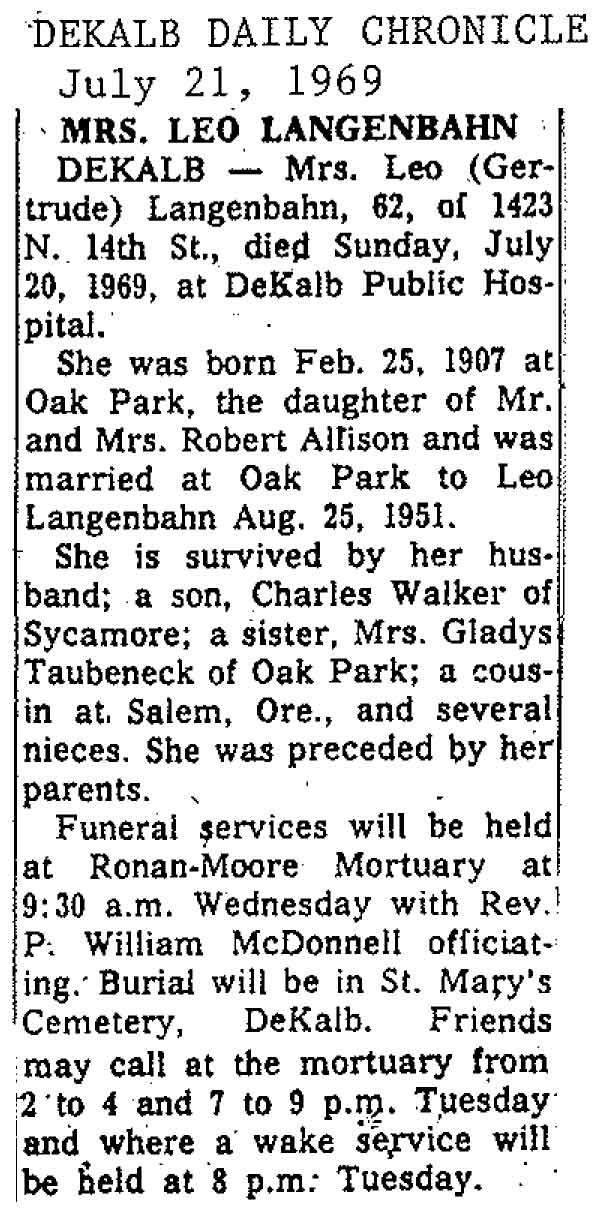 DEKALB DAILY CHRONICLE
July 21, 1969

MRS. LEO LANGENBAHN

DEKALB — Mrs. Leo (Gertrude) Langenbahn, 62, of 1423 N. 14th St., died Sunday, July 20, 1969, at DeKalb Public Hospital.

She was born Feb. 25, 1907 at Oak Park, the daughter of Mr. and Mrs. Robert Allison and was married at Oak Park to Leo Langenbahn Aug. 25, 1951.

She is survived by her husband; a son, Charles Walker of Sycamore; a sister, Mrs. Gladys Taubeneck of Oak Park; a cousin at Salem, Ore., and several nieces. She was preceded by her parents.

Funeral services will be held at Ronan-Moore Mortuary at 9:30 a.m. Wednesday with Rev. P. William McDonnell officiating. Burial will be in St. Mary's Cemetery, DeKalb. Friends may call at the mortuary from 2 to 4 and 7 to 9 p.m. Tuesday and where a wake service will be held at 8 p.m. Tuesday.